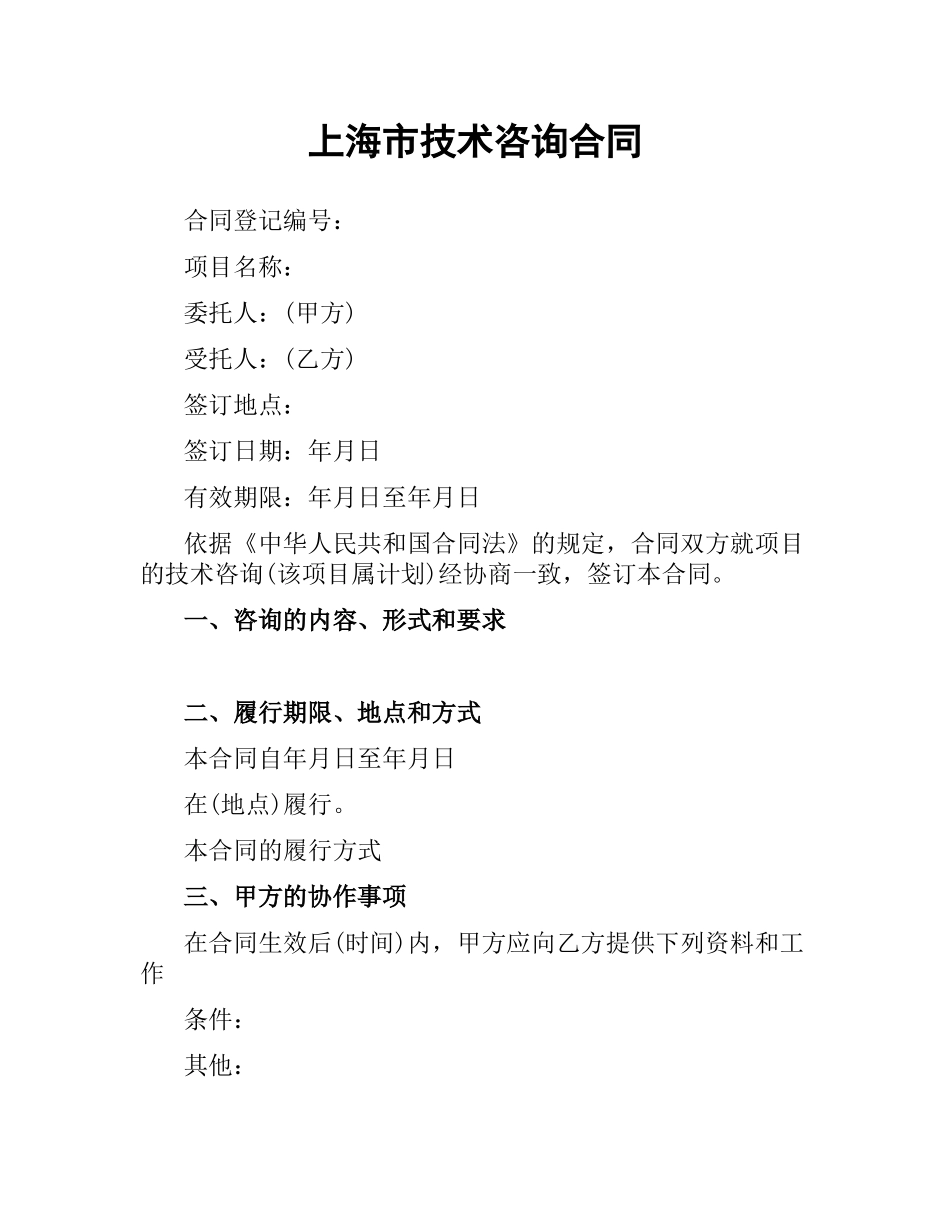 上海市技术咨询合同

合同登记编号：

项目名称：

委托人：(甲方)

受托人：(乙方)

签订地点：

签订日期：年月日

有效期限：年月日至年月日

依据《中华人民共和国合同法》的规定，合同双方就项目的技术咨询(该项目属计划)经协商一致，签订本合同。

一、咨询的内容、形式和要求

二、履行期限、地点和方式

本合同自年月日至年月日

在(地点)履行。

本合同的履行方式

三、甲方的协作事项

在合同生效后(时间)内，甲方应向乙方提供下列资料和工作

条件：

其他：